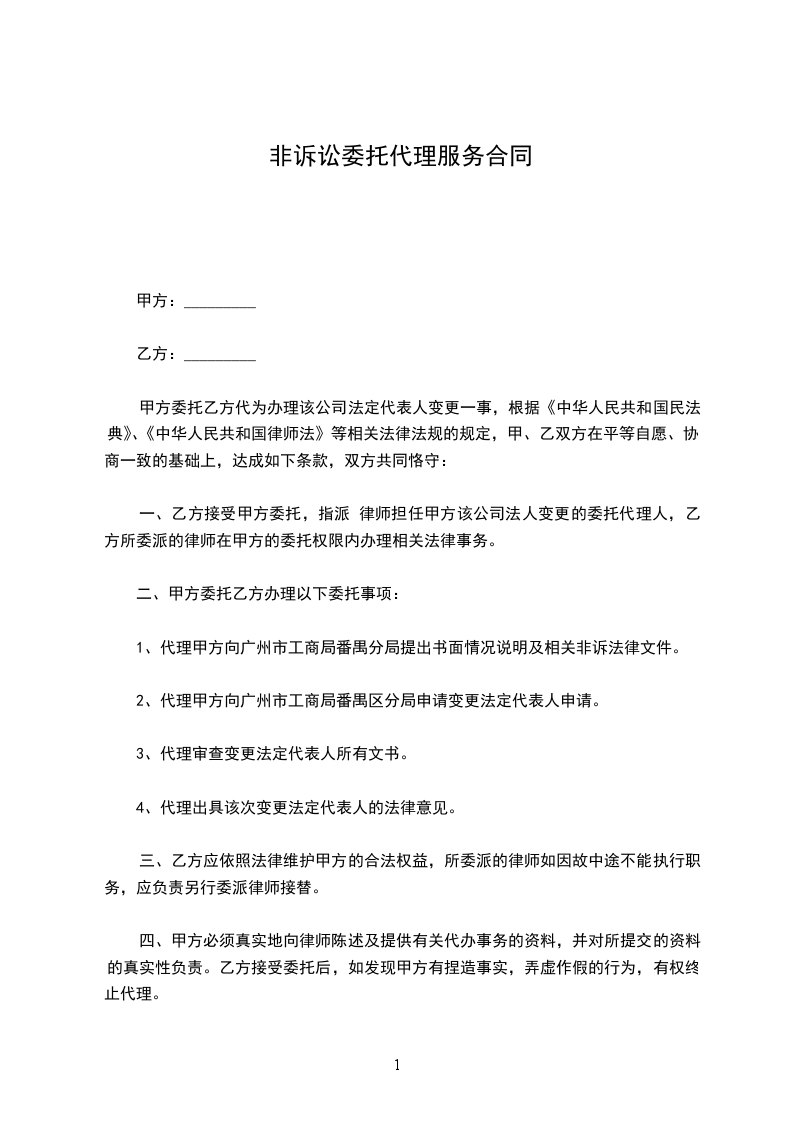 非诉讼委托代理服务合同

甲方：_________

乙方：_________

甲方委托乙方代为办理该公司法定代表人变更一事，根据《中华人民共和国民法典》、《中华人民共和国律师法》等相关法律法规的规定，甲、乙双方在平等自愿、协商一致的基础上，达成如下条款，双方共同恪守：

一、乙方接受甲方委托，指派 律师担任甲方该公司法人变更的委托代理人，乙方所委派的律师在甲方的委托权限内办理相关法律事务。

二、甲方委托乙方办理以下委托事项：

1、代理甲方向广州市工商局番禺分局提出书面情况说明及相关非诉法律文件。

2、代理甲方向广州市工商局番禺区分局申请变更法定代表人申请。

3、代理审查变更法定代表人所有文书。

4、代理出具该次变更法定代表人的法律意见。

三、乙方应依照法律维护甲方的合法权益，所委派的律师如因故中途不能执行职务，应负责另行委派律师接替。

四、甲方必须真实地向律师陈述及提供有关代办事务的资料，并对所提交的资料的真实性负责。乙方接受委托后，如发现甲方有捏造事实，弄虚作假的行为，有权终止代理。

1